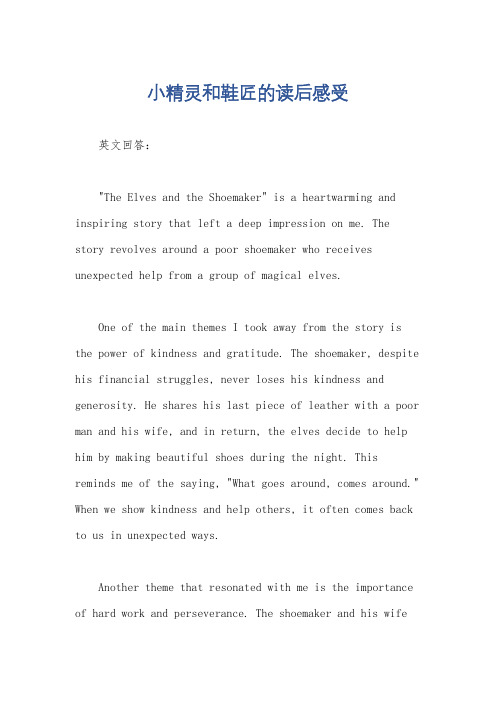 小精灵和鞋匠的读后感受

英文回答：

"The Elves and the Shoemaker" is a heartwarming and inspiring story that left a deep impression on me. The story revolves around a poor shoemaker who receives unexpected help from a group of magical elves.

One of the main themes I took away from the story is the power of kindness and gratitude. The shoemaker, despite his financial struggles, never loses his kindness and generosity. He shares his last piece of leather with a poor man and his wife, and in return, the elves decide to help him by making beautiful shoes during the night. This reminds me of the saying, "What goes around, comes around." When we show kindness and help others, it often comes back to us in unexpected ways.

Another theme that resonated with me is the importance of hard work and perseverance. The shoemaker and his wife